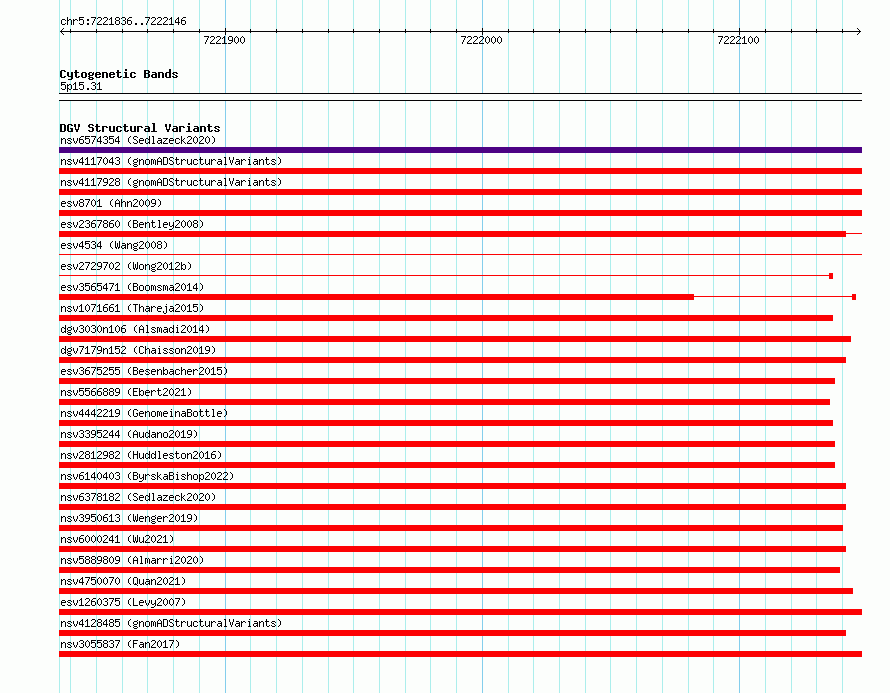 chr5:7221836..7222146

7221900

7222000

7222100

Cytogenetic Bands
5p15.31

DGV Structural Variants
nsv6574354 (Sedlazeck2020)
nsv4117043 (gnomADStructuralVariants)
nsv4117928 (gnomADStructuralVariants)
esv8701 (Ahn2009)
esv2367860 (Bentley2008)
esv4534 (Wang2008)
esv2729702 (Wong2012b)
esv3565471 (Boomsma2014)
nsv1071661 (Thareja2015)
dgv3030n106 (Alsmadi2014)
dgv7179n152 (Chaisson2019)
esv3675255 (Besenbacher2015)
nsv5566889 (Ebert2021)
nsv4442219 (GenomeinaBottle)
nsv3395244 (Audano2019)
nsv2812982 (Huddleston2016)
nsv6140403 (ByrskaBishop2022)
nsv6378182 (Sedlazeck2020)
nsv3950613 (Wenger2019)
nsv6000241 (Wu2021)
nsv5889809 (Almarri2020)
nsv4750070 (Quan2021)
esv1260375 (Levy2007)
nsv4128485 (gnomADStructuralVariants)
nsv3055837 (Fan2017)